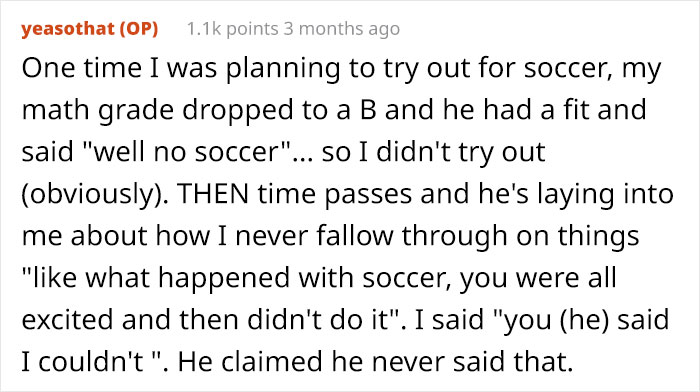 yeasothat (OP) 1.1k points 3 months ago

One time I was planning to try out for soccer, my math grade dropped to a B and he had a fit and said "well no soccer"... so I didn't try out (obviously). THEN time passes and he's laying into me about how I never fallow through on things "like what happened with soccer, you were all excited and then didn't do it". I said "you (he) said I couldn't ". He claimed he never said that.